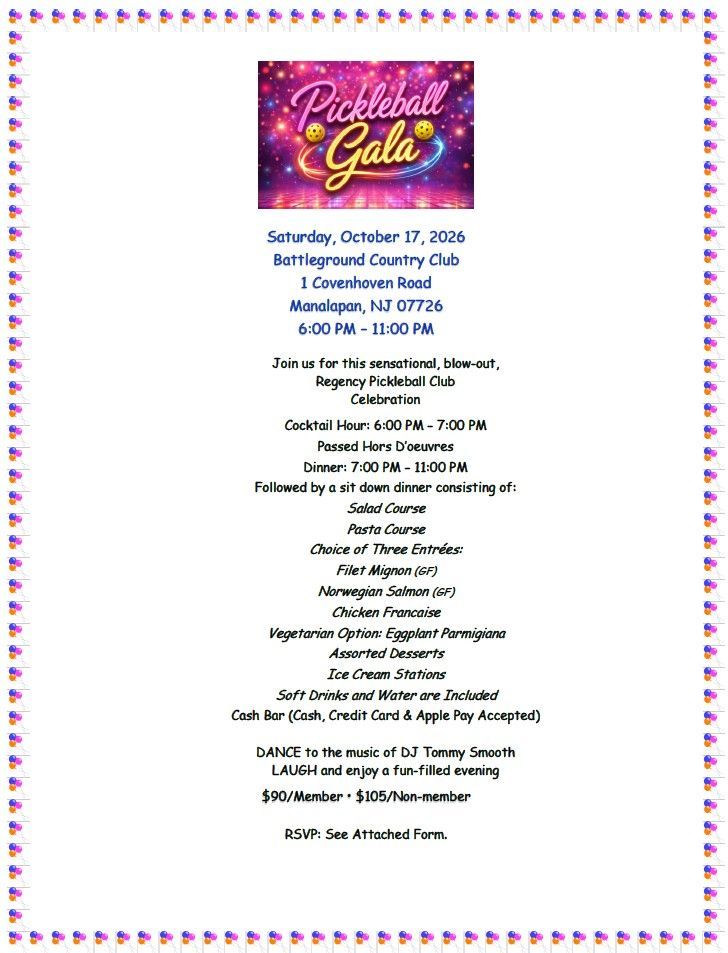 Pickleball Gala

Saturday, October 17, 2026
Battleground Country Club
1 Covenhoven Road
Manalapan, NJ 07726
6:00 PM – 11:00 PM

Join us for this sensational, blow-out, Regency Pickleball Club Celebration

Cocktail Hour: 6:00 PM – 7:00 PM
Passed Hors D'oeuvres
Dinner: 7:00 PM – 11:00 PM
Followed by a sit down dinner consisting of:
Salad Course
Pasta Course
Choice of Three Entrées:
Filet Mignon (GF)
Norwegian Salmon (GF)
Chicken Francaise
Vegetarian Option: Eggplant Parmigiana
Assorted Desserts
Ice Cream Stations
Soft Drinks and Water are Included
Cash Bar (Cash, Credit Card & Apple Pay Accepted)

DANCE to the music of DJ Tommy Smooth
LAUGH and enjoy a fun-filled evening

$90/Member • $105/Non-member

RSVP: See Attached Form.